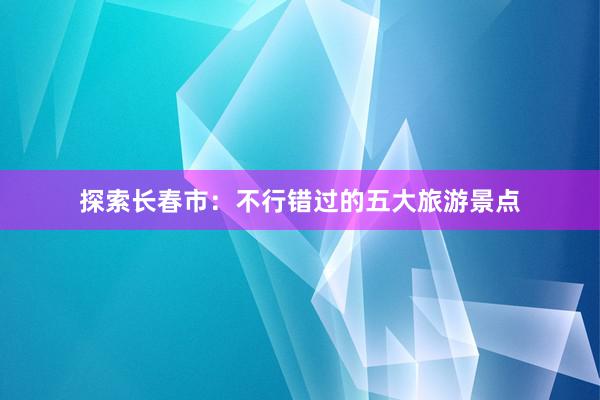 探索长春市：不行错过的五大旅游景点